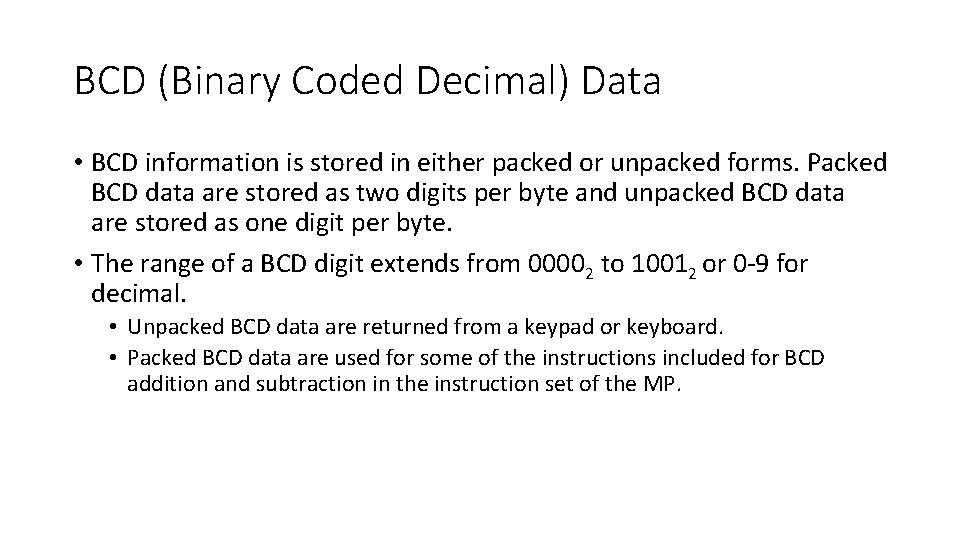 BCD (Binary Coded Decimal) Data

• BCD information is stored in either packed or unpacked forms. Packed BCD data are stored as two digits per byte and unpacked BCD data are stored as one digit per byte.

• The range of a BCD digit extends from $0000_2$ to $1001_2$ or 0-9 for decimal.

• Unpacked BCD data are returned from a keypad or keyboard.

• Packed BCD data are used for some of the instructions included for BCD addition and subtraction in the instruction set of the MP.